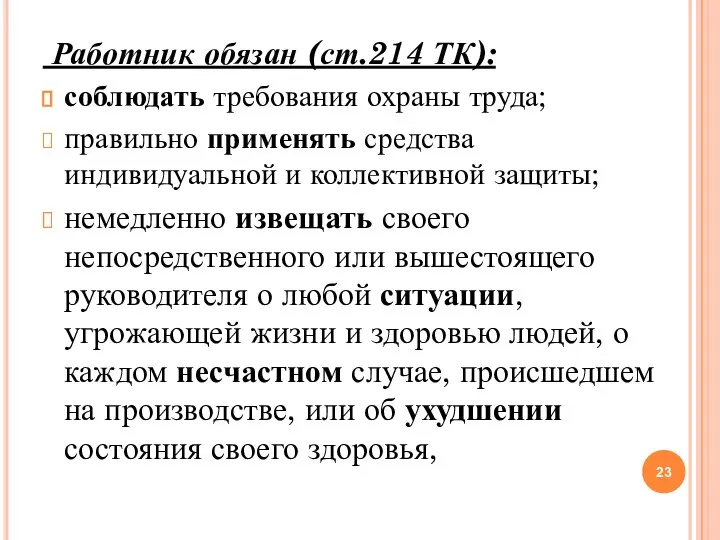 Работник обязан (ст.214 ТК):

соблюдать требования охраны труда;

правильно применять средства индивидуальной и коллективной защиты;

немедленно извещать своего непосредственного или вышестоящего руководителя о любой ситуации, угрожающей жизни и здоровью людей, о каждом несчастном случае, происшедшем на производстве, или об ухудшении состояния своего здоровья,

23